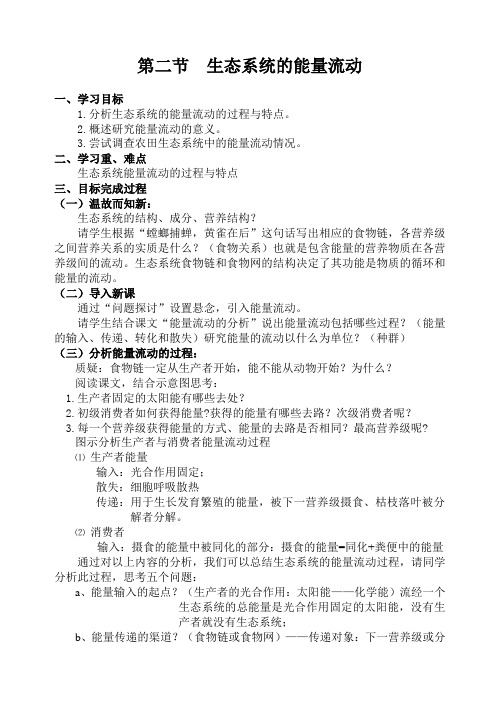 第二节　生态系统的能量流动

一、学习目标

1.分析生态系统的能量流动的过程与特点。

2.概述研究能量流动的意义。

3.尝试调查农田生态系统中的能量流动情况。

二、学习重、难点

生态系统能量流动的过程与特点

三、目标完成过程

（一）温故而知新：

生态系统的结构、成分、营养结构？

请学生根据“螳螂捕蝉，黄雀在后”这句话写出相应的食物链，各营养级之间营养关系的实质是什么？（食物关系）也就是包含能量的营养物质在各营养级间的流动。生态系统食物链和食物网的结构决定了其功能是物质的循环和能量的流动。

（二）导入新课

通过“问题探讨”设置悬念，引入能量流动。

请学生结合课文“能量流动的分析”说出能量流动包括哪些过程？（能量的输入、传递、转化和散失）研究能量的流动以什么为单位？（种群）

（三）分析能量流动的过程：

质疑：食物链一定从生产者开始，能不能从动物开始？为什么？

阅读课文，结合示意图思考：

1.生产者固定的太阳能有哪些去处？

2.初级消费者如何获得能量?获得的能量有哪些去路？次级消费者呢？

3.每一个营养级获得能量的方式、能量的去路是否相同？最高营养级呢?

图示分析生产者与消费者能量流动过程

⑴ 生产者能量

输入：光合作用固定；

散失：细胞呼吸散热

传递：用于生长发育繁殖的能量，被下一营养级摄食、枯枝落叶被分解者分解。

⑵ 消费者

输入：摄食的能量中被同化的部分；摄食的能量=同化+粪便中的能量

通过对以上内容的分析，我们可以总结生态系统的能量流动过程，请同学分析此过程，思考五个问题：

a、能量输入的起点？（生产者的光合作用：太阳能——化学能）流经一个生态系统的总能量是光合作用固定的太阳能，没有生产者就没有生态系统；

b、能量传递的渠道？（食物链或食物网）——传递对象：下一营养级或分